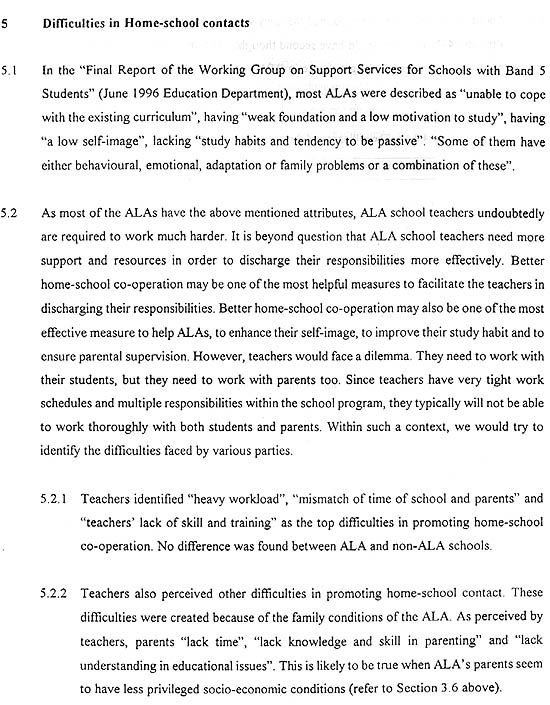 5 Difficulties in Home-school contacts

5.1 In the "Final Report of the Working Group on Support Services for Schools with Band 5 Students" (June 1996 Education Department), most ALAs were described as "unable to cope with the existing curriculum", having "weak foundation and a low motivation to study", having "a low self-image", lacking "study habits and tendency to be passive". "Some of them have either behavioural, emotional, adaptation or family problems or a combination of these".

5.2 As most of the ALAs have the above mentioned attributes, ALA school teachers undoubtedly are required to work much harder. It is beyond question that ALA school teachers need more support and resources in order to discharge their responsibilities more effectively. Better home-school co-operation may be one of the most helpful measures to facilitate the teachers in discharging their responsibilities. Better home-school co-operation may also be one of the most effective measure to help ALAs, to enhance their self-image, to improve their study habit and to ensure parental supervision. However, teachers would face a dilemma. They need to work with their students, but they need to work with parents too. Since teachers have very tight work schedules and multiple responsibilities within the school program, they typically will not be able to work thoroughly with both students and parents. Within such a context, we would try to identify the difficulties faced by various parties.

5.2.1 Teachers identified "heavy workload", "mismatch of time of school and parents" and "teachers' lack of skill and training" as the top difficulties in promoting home-school co-operation. No difference was found between ALA and non-ALA schools.

5.2.2 Teachers also perceived other difficulties in promoting home-school contact. These difficulties were created because of the family conditions of the ALA. As perceived by teachers, parents "lack time", "lack knowledge and skill in parenting" and "lack understanding in educational issues". This is likely to be true when ALA's parents seem to have less privileged socio-economic conditions (refer to Section 3.6 above).